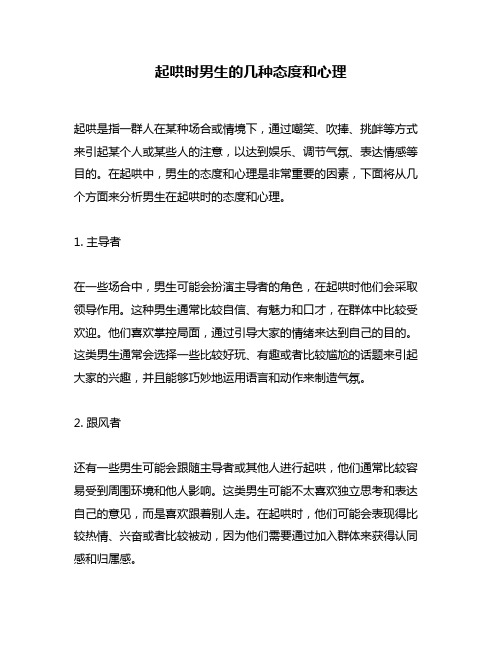 起哄时男生的几种态度和心理

起哄是指一群人在某种场合或情境下，通过嘲笑、吹捧、挑衅等方式来引起某个人或某些人的注意，以达到娱乐、调节气氛、表达情感等目的。在起哄中，男生的态度和心理是非常重要的因素，下面将从几个方面来分析男生在起哄时的态度和心理。

1. 主导者

在一些场合中，男生可能会扮演主导者的角色，在起哄时他们会采取领导作用。这种男生通常比较自信、有魅力和口才，在群体中比较受欢迎。他们喜欢掌控局面，通过引导大家的情绪来达到自己的目的。这类男生通常会选择一些比较好玩、有趣或者比较尴尬的话题来引起大家的兴趣，并且能够巧妙地运用语言和动作来制造气氛。

2. 跟风者

还有一些男生可能会跟随主导者或其他人进行起哄，他们通常比较容易受到周围环境和他人影响。这类男生可能不太喜欢独立思考和表达自己的意见，而是喜欢跟着别人走。在起哄时，他们可能会表现得比较热情、兴奋或者比较被动，因为他们需要通过加入群体来获得认同感和归属感。